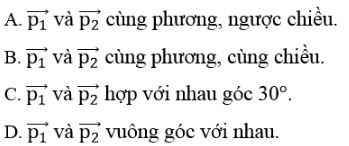 A. $\overrightarrow{p_1}$ và $\overrightarrow{p_2}$ cùng phương, ngược chiều.

B. $\overrightarrow{p_1}$ và $\overrightarrow{p_2}$ cùng phương, cùng chiều.

C. $\overrightarrow{p_1}$ và $\overrightarrow{p_2}$ hợp với nhau góc $30°$.

D. $\overrightarrow{p_1}$ và $\overrightarrow{p_2}$ vuông góc với nhau.